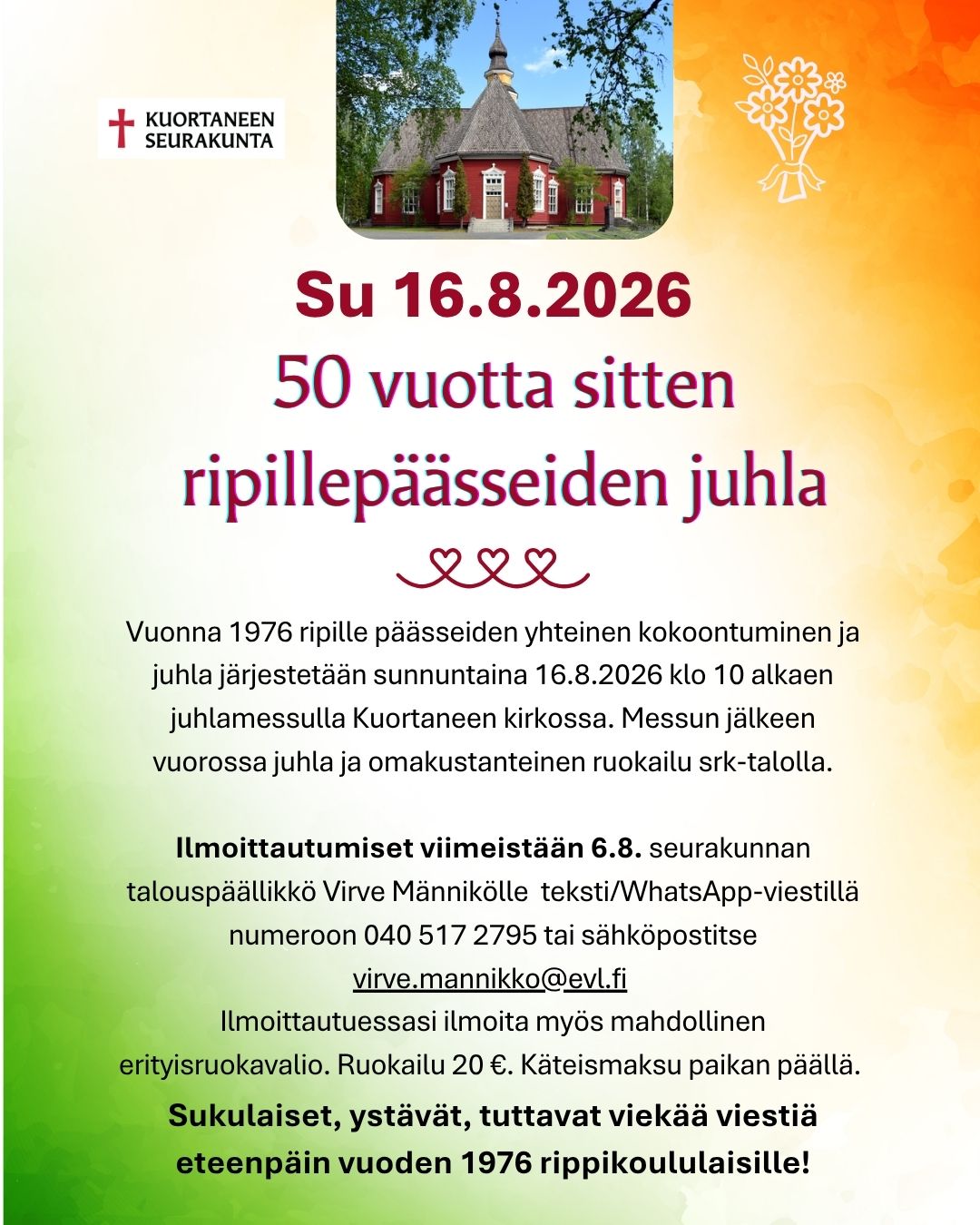 KUORTANEEN SEURAKUNTA

Su 16.8.2026

50 vuotta sitten ripillepäässeiden juhla

Vuonna 1976 ripille päässeiden yhteinen kokoontuminen ja juhla järjestetään sunnuntaina 16.8.2026 klo 10 alkaen juhlamessulla Kuortaneen kirkossa. Messun jälkeen vuorossa juhla ja omakustanteinen ruokailu srk-talolla.

Ilmoittautumiset viimeistään 6.8. seurakunnan talouspäällikkö Virve Männikölle teksti/WhatsApp-viestillä numeroon 040 517 2795 tai sähköpostitse virve.mannikko@evl.fi
Ilmoittautuessasi ilmoita myös mahdollinen erityisruokavalio. Ruokailu 20 €. Käteismaksu paikan päällä.

Sukulaiset, ystävät, tuttavat viekää viestiä eteenpäin vuoden 1976 rippikoululaisille!